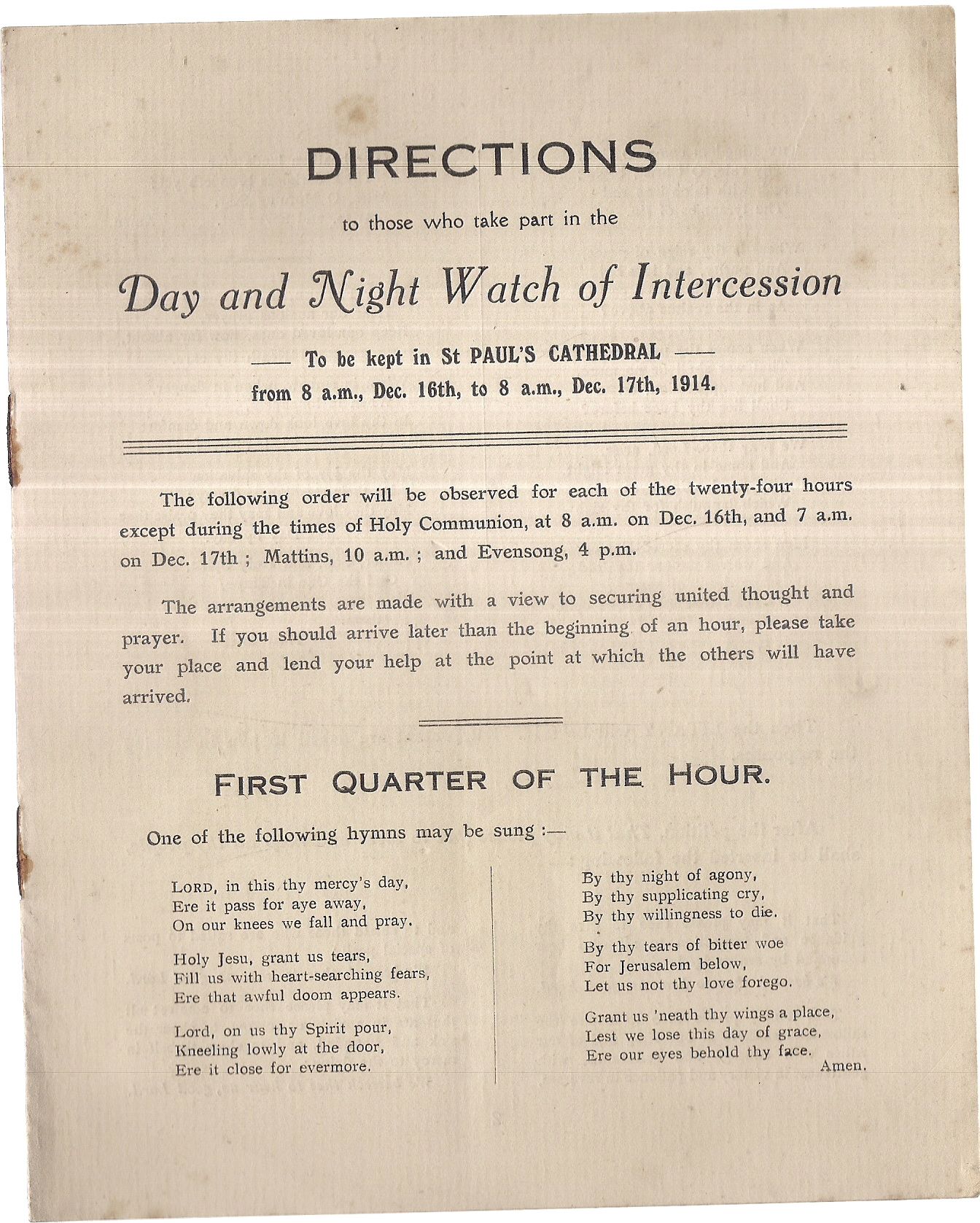 DIRECTIONS

to those who take part in the

Day and Night Watch of Intercession

—— To be kept in St PAUL'S CATHEDRAL ——
from 8 a.m., Dec. 16th, to 8 a.m., Dec. 17th, 1914.

The following order will be observed for each of the twenty-four hours except during the times of Holy Communion, at 8 a.m. on Dec. 16th, and 7 a.m. on Dec. 17th ; Mattins, 10 a.m. ; and Evensong, 4 p.m.

The arrangements are made with a view to securing united thought and prayer. If you should arrive later than the beginning of an hour, please take your place and lend your help at the point at which the others will have arrived.

FIRST QUARTER OF THE HOUR.

One of the following hymns may be sung :—

LORD, in this thy mercy's day,
Ere it pass for aye away,
On our knees we fall and pray.

Holy Jesu, grant us tears,
Fill us with heart-searching fears,
Ere that awful doom appears.

Lord, on us thy Spirit pour,
Kneeling lowly at the door,
Ere it close for evermore.

By thy night of agony,
By thy supplicating cry,
By thy willingness to die.

By thy tears of bitter woe
For Jerusalem below,
Let us not thy love forego.

Grant us 'neath thy wings a place,
Lest we lose this day of grace,
Ere our eyes behold thy face.
Amen.